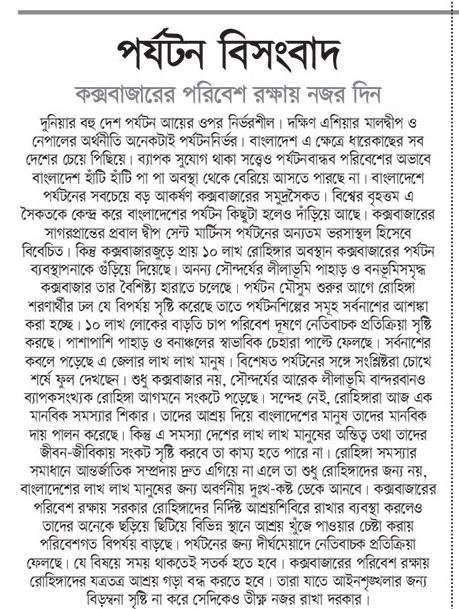 পর্যটন বিসংবাদ

কক্সবাজারের পরিবেশ রক্ষায় নজর দিন

দুনিয়ার বহু দেশ পর্যটন আয়ের ওপর নির্ভরশীল। দক্ষিণ এশিয়ার মালদ্বীপ ও নেপালের অর্থনীতি অনেকটাই পর্যটননির্ভর। বাংলাদেশ এ ক্ষেত্রে ধারেকাছের সব দেশের চেয়ে পিছিয়ে। ব্যাপক সুযোগ থাকা সত্ত্বেও পর্যটনবান্ধব পরিবেশের অভাবে বাংলাদেশ হাঁটি হাঁটি পা পা অবস্থা থেকে বেরিয়ে আসতে পারছে না। বাংলাদেশে পর্যটনের সবচেয়ে বড় আকর্ষণ কক্সবাজারের সমুদ্রসৈকত। বিশ্বের বৃহত্তম এ সৈকতকে কেন্দ্র করে বাংলাদেশের পর্যটন কিছুটা হলেও দাঁড়িয়ে আছে। কক্সবাজারের সাগরপ্রান্তের প্রবাল দ্বীপ সেন্ট মার্টিনস পর্যটনের অন্যতম ভরসাস্থল হিসেবে বিবেচিত। কিন্তু কক্সবাজারজুড়ে প্রায় ১০ লাখ রোহিঙ্গার অবস্থান কক্সবাজারের পর্যটন ব্যবস্থাপনাকে গুঁড়িয়ে দিয়েছে। অনন্য সৌন্দর্যের লীলাভূমি পাহাড় ও বনভূমিসমৃদ্ধ কক্সবাজার তার বৈশিষ্ট্য হারাতে চলেছে। পর্যটন মৌসুম শুরুর আগে রোহিঙ্গা শরণার্থীর ঢল যে বিপর্যয় সৃষ্টি করেছে তাতে পর্যটনশিল্পের সমূহ সর্বনাশের আশঙ্কা করা হচ্ছে। ১০ লাখ লোকের বাড়তি চাপ পরিবেশ দূষণে নেতিবাচক প্রতিক্রিয়া সৃষ্টি করছে। পাশাপাশি পাহাড় ও বনাঞ্চলের স্বাভাবিক চেহারা পাল্টে ফেলছে। সর্বনাশের কবলে পড়েছে এ জেলার লাখ লাখ মানুষ। বিশেষত পর্যটনের সঙ্গে সংশ্লিষ্টরা চোখে শর্ষে ফুল দেখছেন। শুধু কক্সবাজার নয়, সৌন্দর্যের আরেক লীলাভূমি বান্দরবানও ব্যাপকসংখ্যক রোহিঙ্গা আগমনে সংকটে পড়েছে। সন্দেহ নেই, রোহিঙ্গারা আজ এক মানবিক সমস্যার শিকার। তাদের আশ্রয় দিয়ে বাংলাদেশের মানুষ তাদের মানবিক দায় পালন করেছে। কিন্তু এ সমস্যা দেশের লাখ লাখ মানুষের অস্তিত্ব তথা তাদের জীবন-জীবিকায় সংকট সৃষ্টি করবে তা কাম্য হতে পারে না। রোহিঙ্গা সমস্যার সমাধানে আন্তর্জাতিক সম্প্রদায় দ্রুত এগিয়ে না এলে তা শুধু রোহিঙ্গাদের জন্য নয়, বাংলাদেশের লাখ লাখ মানুষের জন্য অবর্ণনীয় দুঃখ-কষ্ট ডেকে আনবে। কক্সবাজারের পরিবেশ রক্ষায় সরকার রোহিঙ্গাদের নির্দিষ্ট আশ্রয়শিবিরে রাখার ব্যবস্থা করলেও তাদের অনেকে ছড়িয়ে ছিটিয়ে বিভিন্ন স্থানে আশ্রয় খুঁজে পাওয়ার চেষ্টা করায় পরিবেশগত বিপর্যয় বাড়ছে। পর্যটনের জন্য দীর্ঘমেয়াদে নেতিবাচক প্রতিক্রিয়া ফেলছে। যে বিষয়ে সময় থাকতেই সতর্ক হতে হবে। কক্সবাজারের পরিবেশ রক্ষায় রোহিঙ্গাদের যত্রতত্র আশ্রয় গড়া বন্ধ করতে হবে। তারা যাতে আইনশৃঙ্খলার জন্য বিড়ম্বনা সৃষ্টি না করে সেদিকেও তীক্ষ্ণ নজর রাখা দরকার।